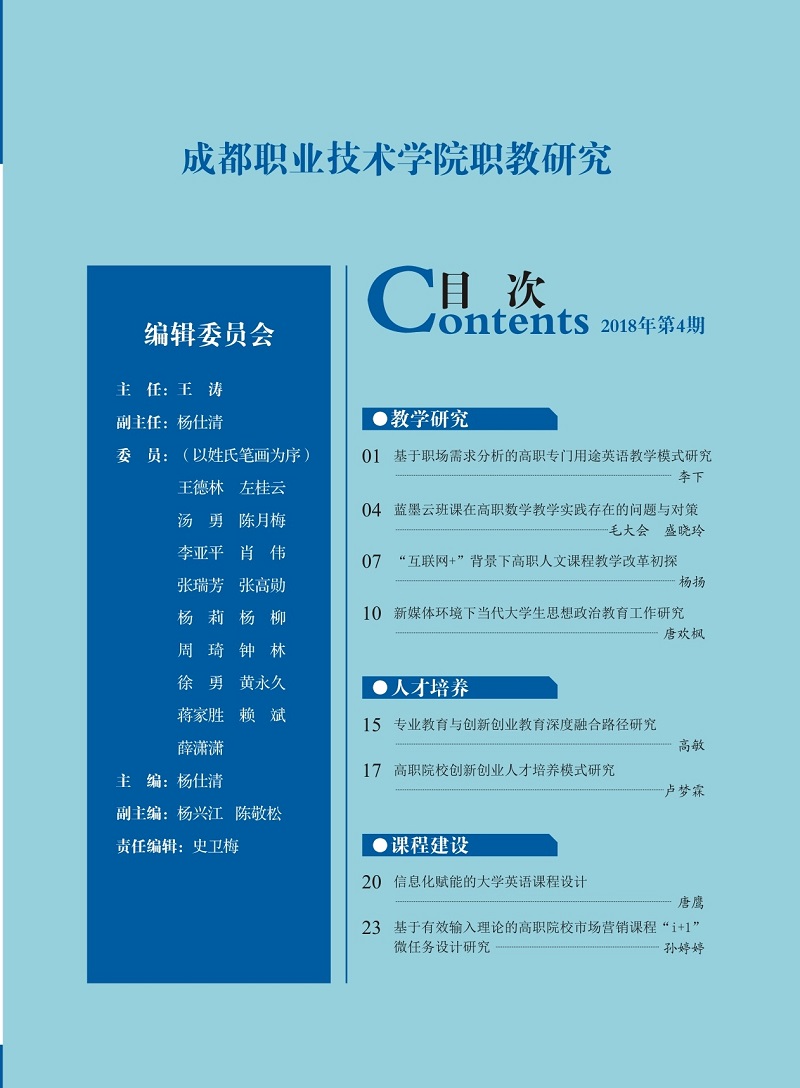 成都职业技术学院职教研究

编辑委员会

主　任：王　涛

副主任：杨仕清

委　员：（以姓氏笔画为序）

王德林　左桂云

汤　勇　陈月梅

李亚平　肖　伟

张瑞芳　张高勋

杨　莉　杨　柳

周　琦　钟　林

徐　勇　黄永久

蒋家胜　赖　斌

薛潇潇

主　编：杨仕清

副主编：杨兴江　陈敬松

责任编辑：史卫梅

目　次
Contents　2018年第4期

●教学研究

01　基于职场需求分析的高职专门用途英语教学模式研究 李下

04　蓝墨云班课在高职数学教学实践存在的问题与对策 毛大会　盛晓玲

07　“互联网+”背景下高职人文课程教学改革初探 杨扬

10　新媒体环境下当代大学生思想政治教育工作研究 唐欢枫

●人才培养

15　专业教育与创新创业教育深度融合路径研究 高敏

17　高职院校创新创业人才培养模式研究 卢梦霖

●课程建设

20　信息化赋能的大学英语课程设计 唐鹰

23　基于有效输入理论的高职院校市场营销课程“i+1”微任务设计研究 孙婷婷